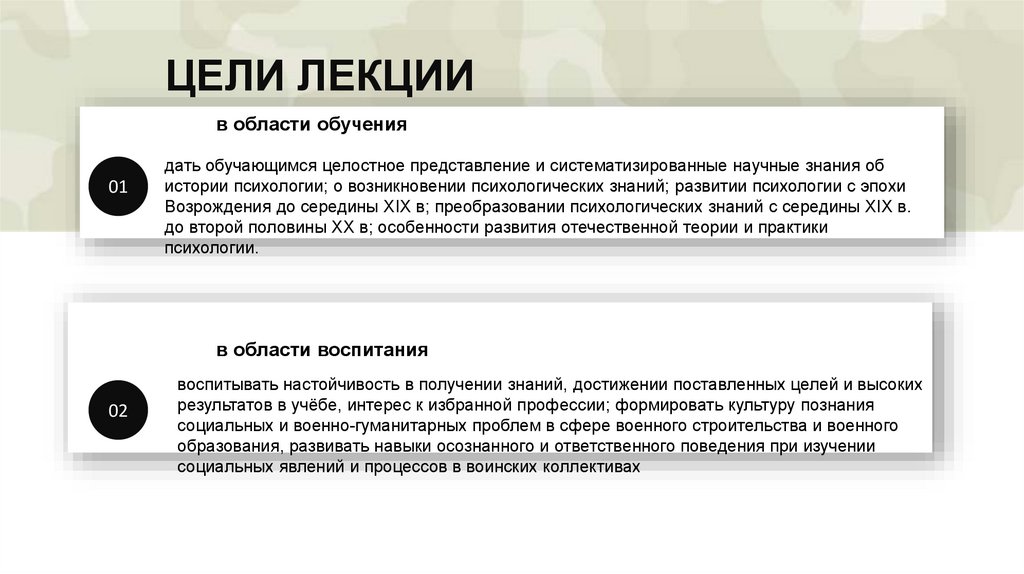 ЦЕЛИ ЛЕКЦИИ

в области обучения

01

дать обучающимся целостное представление и систематизированные научные знания об истории психологии; о возникновении психологических знаний; развитии психологии с эпохи Возрождения до середины XIX в; преобразовании психологических знаний с середины XIX в. до второй половины XX в; особенности развития отечественной теории и практики психологии.

в области воспитания

02

воспитывать настойчивость в получении знаний, достижении поставленных целей и высоких результатов в учёбе, интерес к избранной профессии; формировать культуру познания социальных и военно-гуманитарных проблем в сфере военного строительства и военного образования, развивать навыки осознанного и ответственного поведения при изучении социальных явлений и процессов в воинских коллективах